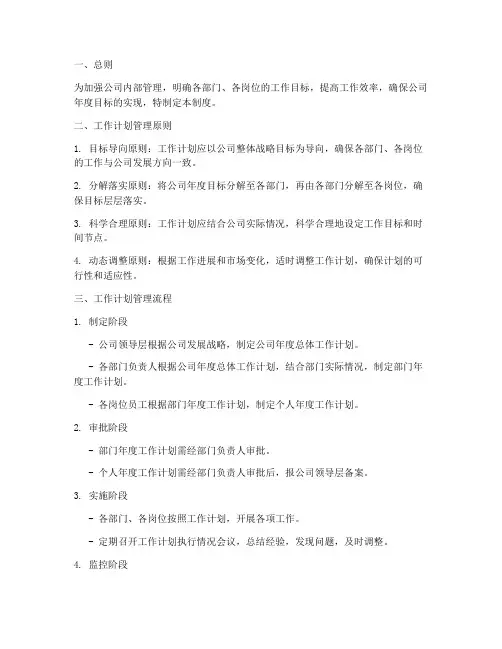 一、总则

为加强公司内部管理，明确各部门、各岗位的工作目标，提高工作效率，确保公司年度目标的实现，特制定本制度。

二、工作计划管理原则

1. 目标导向原则：工作计划应以公司整体战略目标为导向，确保各部门、各岗位的工作与公司发展方向一致。

2. 分解落实原则：将公司年度目标分解至各部门，再由各部门分解至各岗位，确保目标层层落实。

3. 科学合理原则：工作计划应结合公司实际情况，科学合理地设定工作目标和时间节点。

4. 动态调整原则：根据工作进展和市场变化，适时调整工作计划，确保计划的可行性和适应性。

三、工作计划管理流程

1. 制定阶段

- 公司领导层根据公司发展战略，制定公司年度总体工作计划。

- 各部门负责人根据公司年度总体工作计划，结合部门实际情况，制定部门年度工作计划。

- 各岗位员工根据部门年度工作计划，制定个人年度工作计划。

2. 审批阶段

- 部门年度工作计划需经部门负责人审批。

- 个人年度工作计划需经部门负责人审批后，报公司领导层备案。

3. 实施阶段

- 各部门、各岗位按照工作计划，开展各项工作。

- 定期召开工作计划执行情况会议，总结经验，发现问题，及时调整。

4. 监控阶段